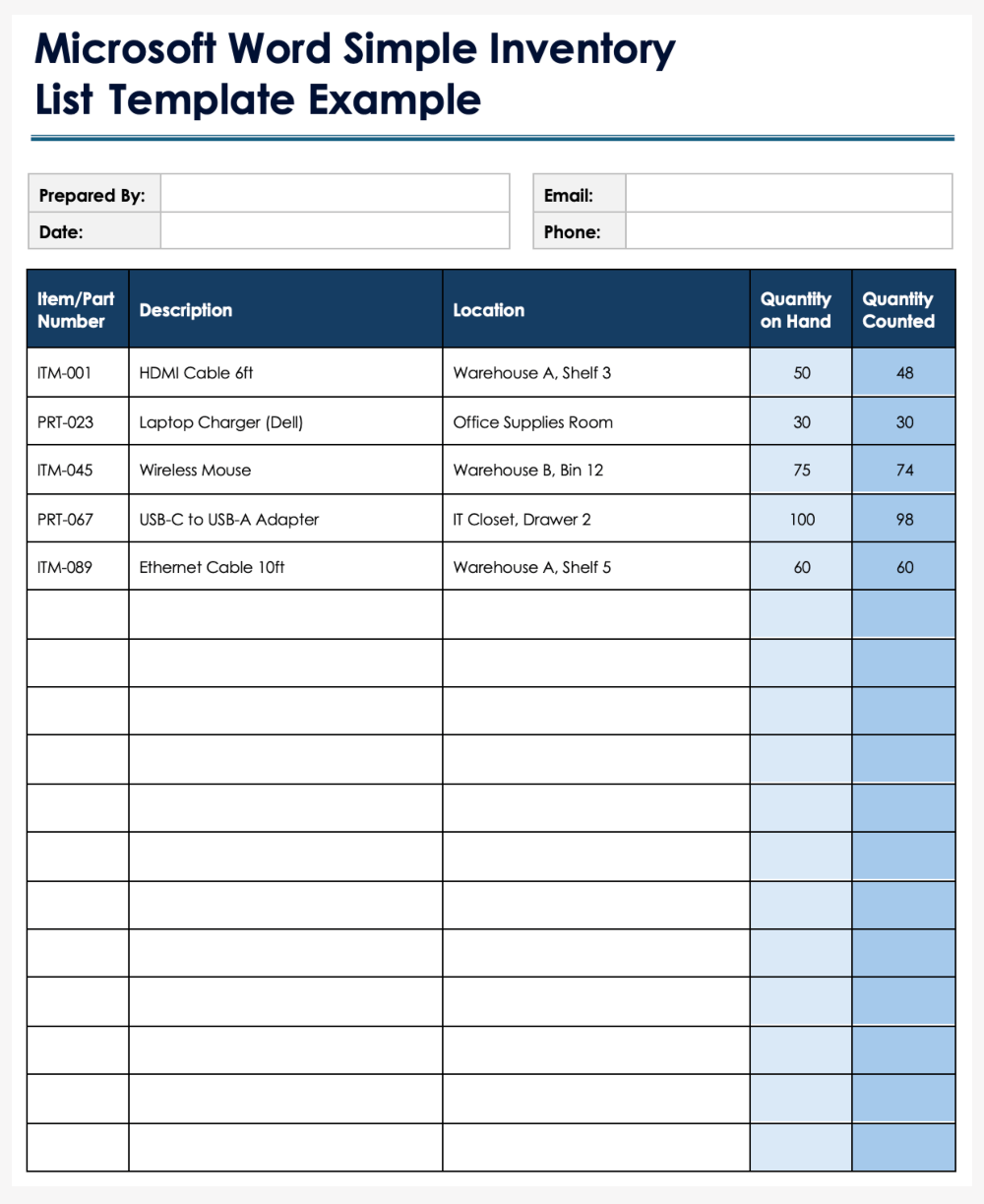 Microsoft Word Simple Inventory List Template Example

| Prepared By: | |
|---|---|
| Date: | |

| Email: | |
|---|---|
| Phone: | |

| Item/Part Number | Description | Location | Quantity on Hand | Quantity Counted |
|---|---|---|---|---|
| ITM-001 | HDMI Cable 6ft | Warehouse A, Shelf 3 | 50 | 48 |
| PRT-023 | Laptop Charger (Dell) | Office Supplies Room | 30 | 30 |
| ITM-045 | Wireless Mouse | Warehouse B, Bin 12 | 75 | 74 |
| PRT-067 | USB-C to USB-A Adapter | IT Closet, Drawer 2 | 100 | 98 |
| ITM-089 | Ethernet Cable 10ft | Warehouse A, Shelf 5 | 60 | 60 |
| | | | | |
| | | | | |
| | | | | |
| | | | | |
| | | | | |
| | | | | |
| | | | | |
| | | | | |
| | | | | |
| | | | | |
| | | | | |
| | | | | |